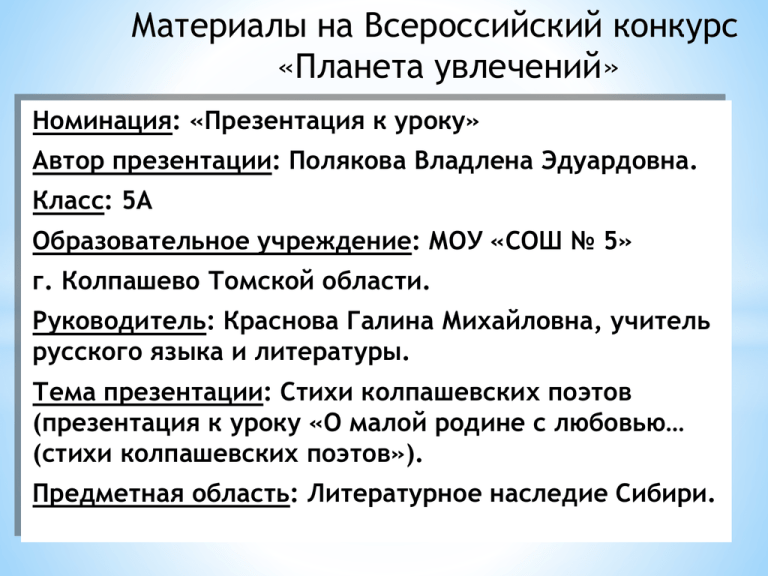 Материалы на Всероссийский конкурс «Планета увлечений»

Номинация: «Презентация к уроку»

Автор презентации: Полякова Владлена Эдуардовна.

Класс: 5А

Образовательное учреждение: МОУ «СОШ № 5»

г. Колпашево Томской области.

Руководитель: Краснова Галина Михайловна, учитель русского языка и литературы.

Тема презентации: Стихи колпашевских поэтов (презентация к уроку «О малой родине с любовью… (стихи колпашевских поэтов»).

Предметная область: Литературное наследие Сибири.